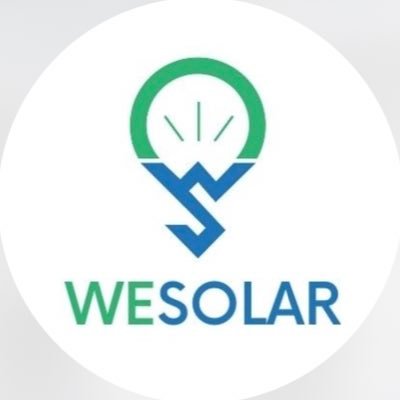 WESOLAR